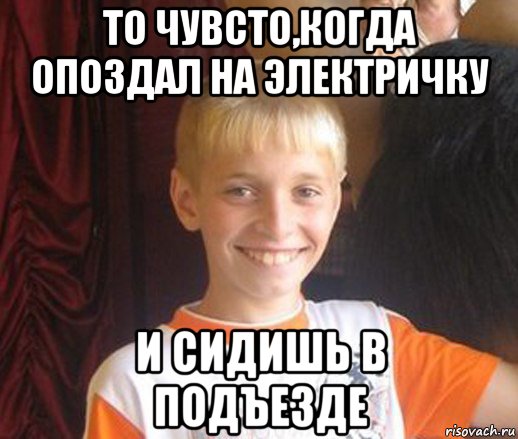 ТО ЧУВСТО,КОГДА ОПОЗДАЛ НА ЭЛЕКТРИЧКУ

И СИДИШЬ В ПОДЪЕЗДЕ

risovach.ru